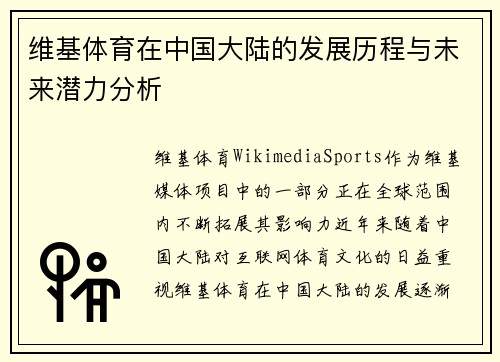 维基体育在中国大陆的发展历程与未来潜力分析

维基体育WikimediaSports作为维基媒体项目中的一部分正在全球范围内不断拓展其影响力近年来随着中国大陆对互联网体育文化的日益重视维基体育在中国大陆的发展逐渐